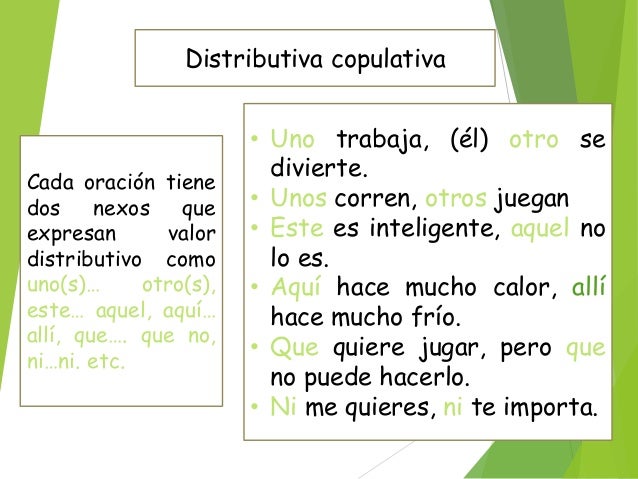 Distributiva copulativa

Cada oración tiene dos nexos que expresan valor distributivo como uno(s)… otro(s), este… aquel, aquí… allí, que…. que no, ni…ni. etc.

• Uno trabaja, (él) otro se divierte.
• Unos corren, otros juegan
• Este es inteligente, aquel no lo es.
• Aquí hace mucho calor, allí hace mucho frío.
• Que quiere jugar, pero que no puede hacerlo.
• Ni me quieres, ni te importa.